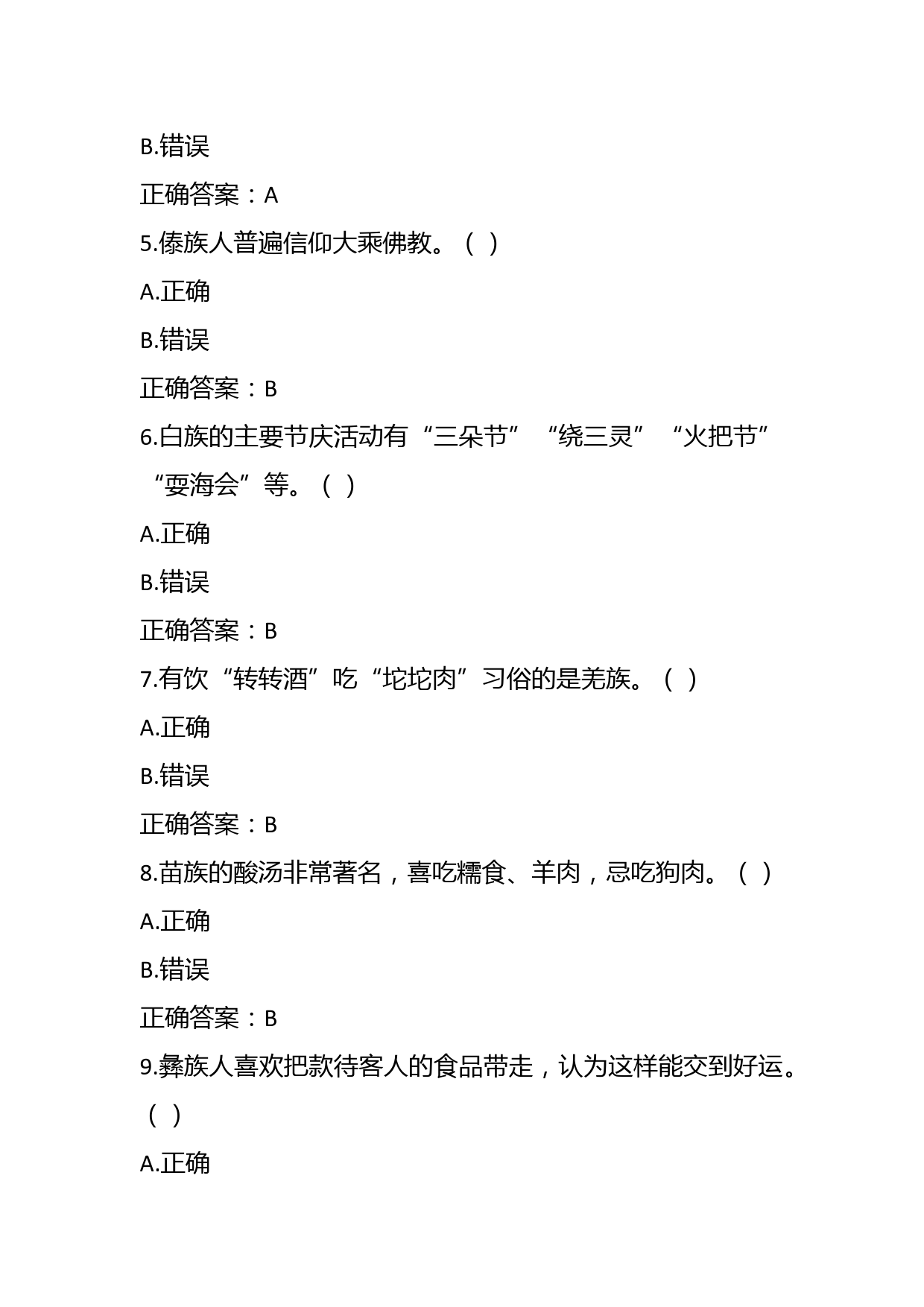 B.错误

正确答案：A

5.傣族人普遍信仰大乘佛教。（ ）

A.正确

B.错误

正确答案：B

6.白族的主要节庆活动有“三朵节”“绕三灵”“火把节”“耍海会”等。（ ）

A.正确

B.错误

正确答案：B

7.有饮“转转酒”吃“坨坨肉”习俗的是羌族。（ ）

A.正确

B.错误

正确答案：B

8.苗族的酸汤非常著名，喜吃糯食、羊肉，忌吃狗肉。（ ）

A.正确

B.错误

正确答案：B

9.彝族人喜欢把款待客人的食品带走，认为这样能交到好运。（ ）

A.正确